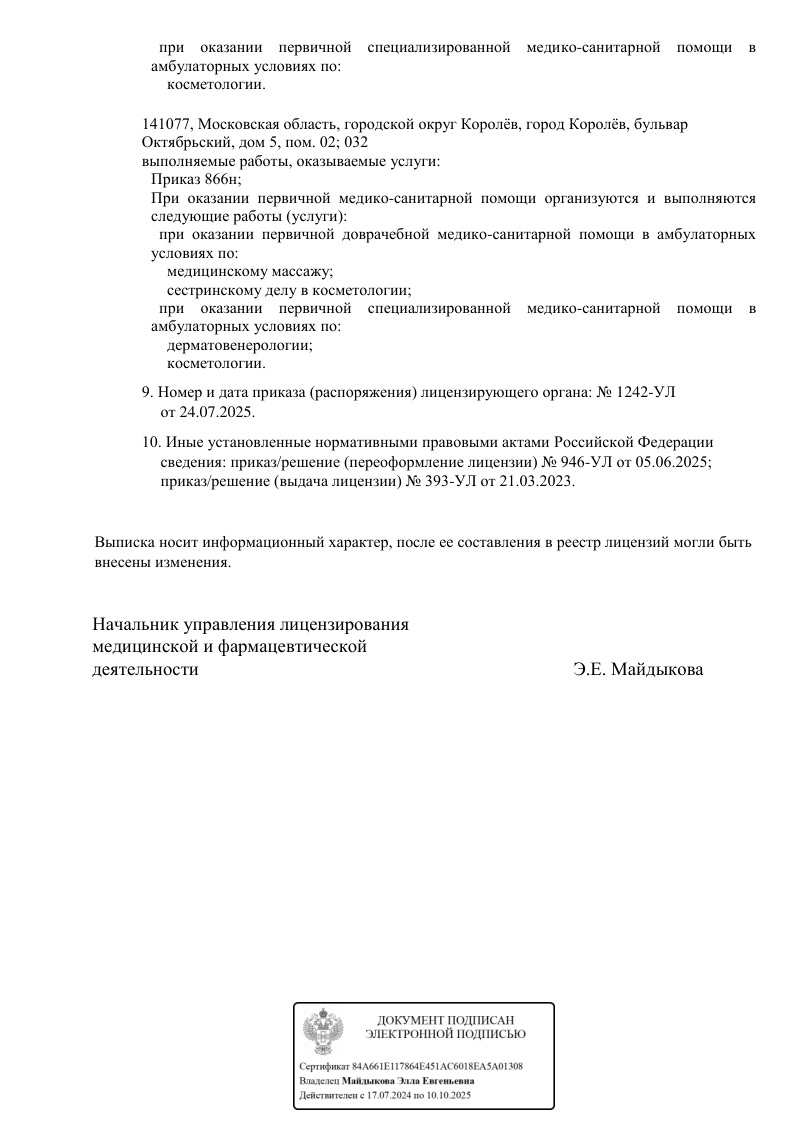 при оказании первичной специализированной медико-санитарной помощи в амбулаторных условиях по:
косметологии.

141077, Московская область, городской округ Королёв, город Королёв, бульвар Октябрьский, дом 5, пом. 02; 032
выполняемые работы, оказываемые услуги:
Приказ 866н;
При оказании первичной медико-санитарной помощи организуются и выполняются следующие работы (услуги):
при оказании первичной доврачебной медико-санитарной помощи в амбулаторных условиях по:
медицинскому массажу;
сестринскому делу в косметологии;
при оказании первичной специализированной медико-санитарной помощи в амбулаторных условиях по:
дерматовенерологии;
косметологии.

9. Номер и дата приказа (распоряжения) лицензирующего органа: № 1242-УЛ от 24.07.2025.

10. Иные установленные нормативными правовыми актами Российской Федерации сведения: приказ/решение (переоформление лицензии) № 946-УЛ от 05.06.2025; приказ/решение (выдача лицензии) № 393-УЛ от 21.03.2023.

Выписка носит информационный характер, после ее составления в реестр лицензий могли быть внесены изменения.

Начальник управления лицензирования медицинской и фармацевтической деятельности

Э.Е. Майдыкова

ДОКУМЕНТ ПОДПИСАН ЭЛЕКТРОННОЙ ПОДПИСЬЮ

Сертификат 84A661E117864E451AC6018EA5A01308
Владелец Майдыкова Элла Евгеньевна
Действителен с 17.07.2024 по 10.10.2025